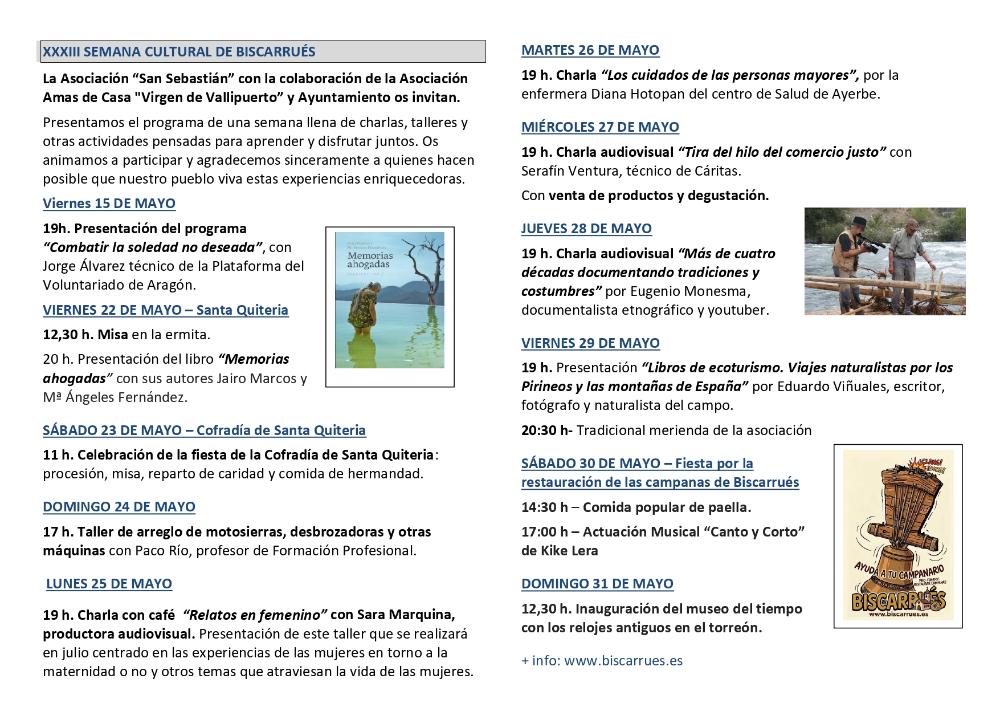 XXXIII SEMANA CULTURAL DE BISCARRUÉS

La Asociación "San Sebastián" con la colaboración de la Asociación Amas de Casa "Virgen de Vallipuerto" y Ayuntamiento os invitan.

Presentamos el programa de una semana llena de charlas, talleres y otras actividades pensadas para aprender y disfrutar juntos. Os animamos a participar y agradecemos sinceramente a quienes hacen posible que nuestro pueblo viva estas experiencias enriquecedoras.

Viernes 15 DE MAYO

19h. Presentación del programa "Combatir la soledad no deseada", con Jorge Álvarez técnico de la Plataforma del Voluntariado de Aragón.

Memorias ahogadas

VIERNES 22 DE MAYO – Santa Quiteria

12,30 h. Misa en la ermita.

20 h. Presentación del libro "Memorias ahogadas" con sus autores Jairo Marcos y Mª Ángeles Fernández.

SÁBADO 23 DE MAYO – Cofradía de Santa Quiteria

11 h. Celebración de la fiesta de la Cofradía de Santa Quiteria: procesión, misa, reparto de caridad y comida de hermandad.

DOMINGO 24 DE MAYO

17 h. Taller de arreglo de motosierras, desbrozadoras y otras máquinas con Paco Río, profesor de Formación Profesional.

LUNES 25 DE MAYO

19 h. Charla con café "Relatos en femenino" con Sara Marquina, productora audiovisual. Presentación de este taller que se realizará en julio centrado en las experiencias de las mujeres en torno a la maternidad o no y otros temas que atraviesan la vida de las mujeres.

MARTES 26 DE MAYO

19 h. Charla "Los cuidados de las personas mayores", por la enfermera Diana Hotopan del centro de Salud de Ayerbe.

MIÉRCOLES 27 DE MAYO

19 h. Charla audiovisual "Tira del hilo del comercio justo" con Serafín Ventura, técnico de Cáritas.

Con venta de productos y degustación.

JUEVES 28 DE MAYO

19 h. Charla audiovisual "Más de cuatro décadas documentando tradiciones y costumbres" por Eugenio Monesma, documentalista etnográfico y youtuber.

VIERNES 29 DE MAYO

19 h. Presentación "Libros de ecoturismo. Viajes naturalistas por los Pirineos y las montañas de España" por Eduardo Viñuales, escritor, fotógrafo y naturalista del campo.

20:30 h- Tradicional merienda de la asociación

SÁBADO 30 DE MAYO – Fiesta por la restauración de las campanas de Biscarrués

14:30 h – Comida popular de paella.

17:00 h – Actuación Musical "Canto y Corto" de Kike Lera

AYUDA A TU CAMPANARIO
BISCARRUÉS
www.biscarrues.es

DOMINGO 31 DE MAYO

12,30 h. Inauguración del museo del tiempo con los relojes antiguos en el torreón.

+ info: www.biscarrues.es